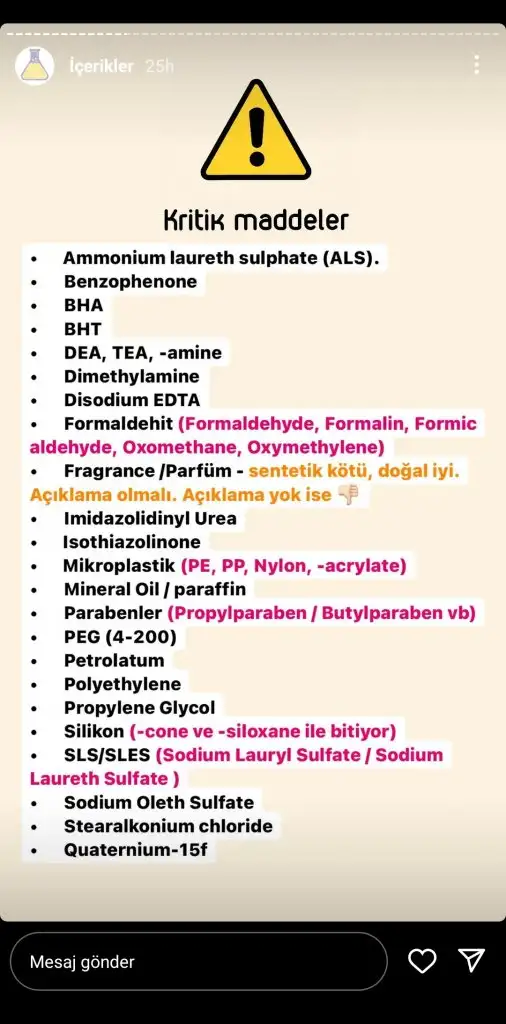 İçerikler 25h

Kritik maddeler

• Ammonium laureth sulphate (ALS).
• Benzophenone
• BHA
• BHT
• DEA, TEA, -amine
• Dimethylamine
• Disodium EDTA
• Formaldehit (Formaldehyde, Formalin, Formic aldehyde, Oxomethane, Oxymethylene)
• Fragrance /Parfüm - sentetik kötü, doğal iyi. Açıklama olmalı. Açıklama yok ise 👎
• Imidazolidinyl Urea
• Isothiazolinone
• Mikroplastik (PE, PP, Nylon, -acrylate)
• Mineral Oil / paraffin
• Parabenler (Propylparaben / Butylparaben vb)
• PEG (4-200)
• Petrolatum
• Polyethylene
• Propylene Glycol
• Silikon (-cone ve -siloxane ile bitiyor)
• SLS/SLES (Sodium Lauryl Sulfate / Sodium Laureth Sulfate )
• Sodium Oleth Sulfate
• Stearalkonium chloride
• Quaternium-15f

Mesaj gönder